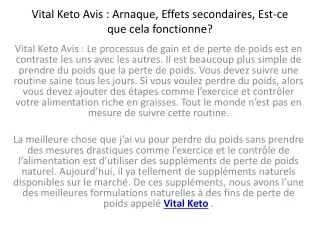 Vital Keto Avis : Arnaque, Effets secondaires, Est-ce que cela fonctionne?

Vital Keto Avis : Le processus de gain et de perte de poids est en contraste les uns avec les autres. Il est beaucoup plus simple de prendre du poids que la perte de poids. Vous devez suivre une routine saine tous les jours. Si vous voulez perdre du poids, alors vous devez ajouter des étapes comme l'exercice et contrôler votre alimentation riche en graisses. Tout le monde n'est pas en mesure de suivre cette routine.

La meilleure chose que j'ai vu pour perdre du poids sans prendre des mesures drastiques comme l'exercice et le contrôle de l'alimentation est d'utiliser des suppléments de perte de poids naturel. Aujourd'hui, il ya tellement de suppléments naturels disponibles sur le marché. De ces suppléments, nous avons l'une des meilleures formulations naturelles à des fins de perte de poids appelé Vital Keto .